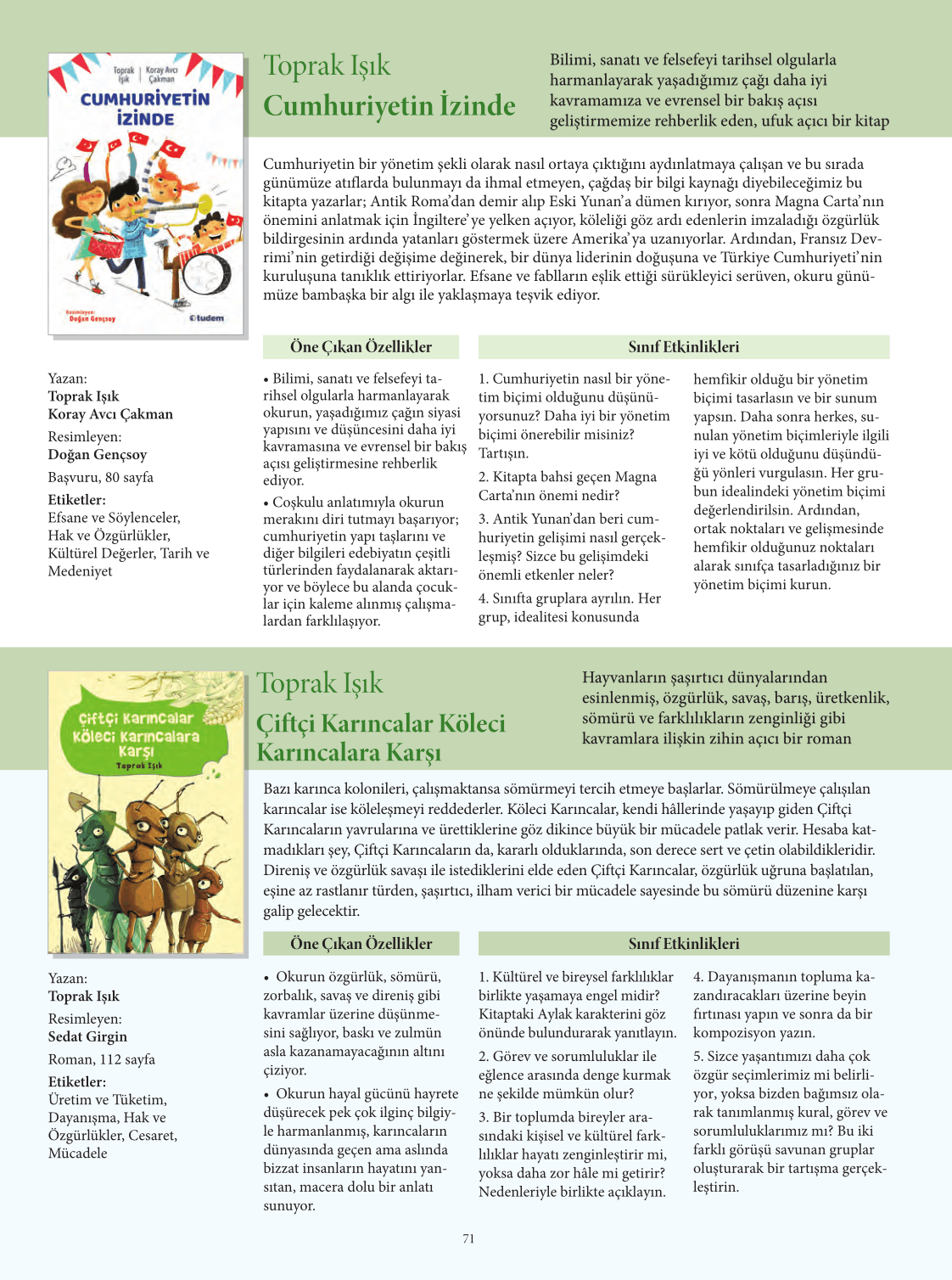 Toprak Işık | Koray Avcı Çakman

CUMHURİYETİN İZİNDE

Resimleyen: Doğan Gençsoy

tudem

Toprak Işık
Cumhuriyetin İzinde

Bilimi, sanatı ve felsefeyi tarihsel olgularla harmanlayarak yaşadığımız çağı daha iyi kavramamıza ve evrensel bir bakış açısı geliştirmemize rehberlik eden, ufuk açıcı bir kitap

Cumhuriyetin bir yönetim şekli olarak nasıl ortaya çıktığını aydınlatmaya çalışan ve bu sırada günümüze atıflarda bulunmayı da ihmal etmeyen, çağdaş bir bilgi kaynağı diyebileceğimiz bu kitapta yazarlar; Antik Roma'dan demir alıp Eski Yunan'a dümen kırıyor, sonra Magna Carta'nın önemini anlatmak için İngiltere'ye yelken açıyor, köleliği göz ardı edenlerin imzaladığı özgürlük bildirgesinin ardında yatanları göstermek üzere Amerika'ya uzanıyorlar. Ardından, Fransız Devrimi'nin getirdiği değişime değinerek, bir dünya liderinin doğuşuna ve Türkiye Cumhuriyeti'nin kuruluşuna tanıklık ettiriyorlar. Efsane ve fablların eşlik ettiği sürükleyici serüven, okuru günümüze bambaşka bir algı ile yaklaşmaya teşvik ediyor.

Yazan:
Toprak Işık
Koray Avcı Çakman
Resimleyen:
Doğan Gençsoy
Başvuru, 80 sayfa
Etiketler:
Efsane ve Söylenceler, Hak ve Özgürlükler, Kültürel Değerler, Tarih ve Medeniyet

Öne Çıkan Özellikler

• Bilimi, sanatı ve felsefeyi tarihsel olgularla harmanlayarak okurun, yaşadığımız çağın siyasi yapısını ve düşüncesini daha iyi kavramasına ve evrensel bir bakış açısı geliştirmesine rehberlik ediyor.

• Coşkulu anlatımıyla okurun merakını diri tutmayı başarıyor; cumhuriyetin yapı taşlarını ve diğer bilgileri edebiyatın çeşitli türlerinden faydalanarak aktarıyor ve böylece bu alanda çocuklar için kaleme alınmış çalışmalardan farklılaşıyor.

Sınıf Etkinlikleri

1. Cumhuriyetin nasıl bir yönetim biçimi olduğunu düşünüyorsunuz? Daha iyi bir yönetim biçimi önerebilir misiniz? Tartışın.

2. Kitapta bahsi geçen Magna Carta'nın önemi nedir?

3. Antik Yunan'dan beri cumhuriyetin gelişimi nasıl gerçekleşmiş? Sizce bu gelişimdeki önemli etkenler neler?

4. Sınıfta gruplara ayrılın. Her grup, idealitesi konusunda hemfikir olduğu bir yönetim biçimi tasarlasın ve bir sunum yapsın. Daha sonra herkes, sunulan yönetim biçimleriyle ilgili iyi ve kötü olduğunu düşündüğü yönleri vurgulasın. Her grubun idealindeki yönetim biçimi değerlendirilsin. Ardından, ortak noktaları ve gelişmesinde hemfikir olduğunuz noktaları alarak sınıfça tasarladığınız bir yönetim biçimi kurun.

Çiftçi Karıncalar Köleci Karıncalara Karşı
Toprak Işık

Toprak Işık
Çiftçi Karıncalar Köleci Karıncalara Karşı

Hayvanların şaşırtıcı dünyalarından esinlenmiş, özgürlük, savaş, barış, üretkenlik, sömürü ve farklılıkların zenginliği gibi kavramlara ilişkin zihin açıcı bir roman

Bazı karınca kolonileri, çalışmaktansa sömürmeyi tercih etmeye başlarlar. Sömürülmeye çalışılan karıncalar ise köleleşmeyi reddederler. Köleci Karıncalar, kendi hâllerinde yaşayıp giden Çiftçi Karıncaların yavrularına ve ürettiklerine göz dikince büyük bir mücadele patlak verir. Hesaba katmadıkları şey, Çiftçi Karıncaların da, kararlı olduklarında, son derece sert ve çetin olabildikleridir. Direniş ve özgürlük savaşı ile istediklerini elde eden Çiftçi Karıncalar, özgürlük uğruna başlatılan, eşine az rastlanır türden, şaşırtıcı, ilham verici bir mücadele sayesinde bu sömürü düzenine karşı galip gelecektir.

Yazan:
Toprak Işık
Resimleyen:
Sedat Girgin
Roman, 112 sayfa
Etiketler:
Üretim ve Tüketim, Dayanışma, Hak ve Özgürlükler, Cesaret, Mücadele

Öne Çıkan Özellikler

• Okurun özgürlük, sömürü, zorbalık, savaş ve direniş gibi kavramlar üzerine düşünmesini sağlıyor, baskı ve zulmün asla kazanamayacağının altını çiziyor.

• Okurun hayal gücünü hayrete düşürecek pek çok ilginç bilgiyle harmanlanmış, karıncaların dünyasında geçen ama aslında bizzat insanların hayatını yansıtan, macera dolu bir anlatı sunuyor.

Sınıf Etkinlikleri

1. Kültürel ve bireysel farklılıklar birlikte yaşamaya engel midir? Kitaptaki Aylak karakterini göz önünde bulundurarak yanıtlayın.

2. Görev ve sorumluluklar ile eğlence arasında denge kurmak ne şekilde mümkün olur?

3. Bir toplumda bireyler arasındaki kişisel ve kültürel farklılıklar hayatı zenginleştirir mi, yoksa daha zor hâle mi getirir? Nedenleriyle birlikte açıklayın.

4. Dayanışmanın topluma kazandıracakları üzerine beyin fırtınası yapın ve sonra da bir kompozisyon yazın.

5. Sizce yaşantımızı daha çok özgür seçimlerimiz mi belirliyor, yoksa bizden bağımsız olarak tanımlanmış kural, görev ve sorumluluklarımız mı? Bu iki farklı görüşü savunan gruplar oluşturarak bir tartışma gerçekleştirin.

71